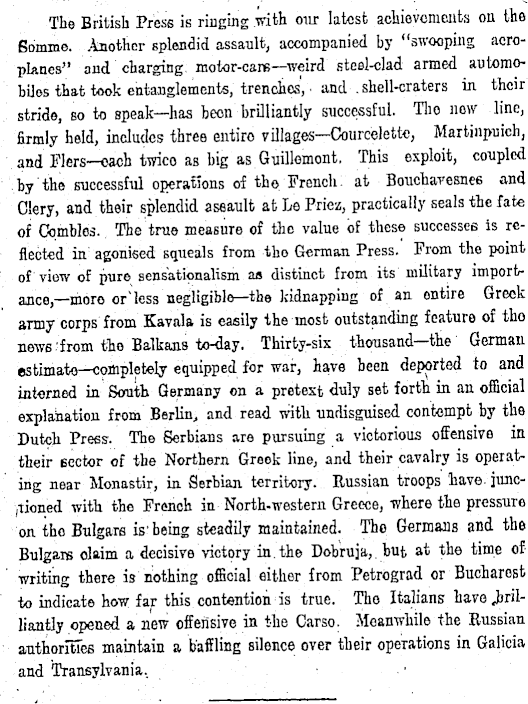 The British Press is ringing with our latest achievements on the Somme. Another splendid assault, accompanied by "swooping aeroplanes" and charging motor-cars—weird steel-clad armed automobiles that took entanglements, trenches, and shell-craters in their stride, so to speak—has been brilliantly successful. The new line, firmly held, includes three entire villages—Courcelette, Martinpuich, and Flers—each twice as big as Guillemont. This exploit, coupled by the successful operations of the French at Bouchavesnes and Clery, and their splendid assault at Le Priez, practically seals the fate of Combles. The true measure of the value of these successes is reflected in agonised squeals from the German Press. From the point of view of pure sensationalism as distinct from its military importance,—more or less negligible—the kidnapping of an entire Greek army corps from Kavala is easily the most outstanding feature of the news from the Balkans to-day. Thirty-six thousand—the German estimate—completely equipped for war, have been deported to and interned in South Germany on a pretext duly set forth in an official explanation from Berlin, and read with undisguised contempt by the Dutch Press. The Serbians are pursuing a victorious offensive in their sector of the Northern Greek line, and their cavalry is operating near Monastir, in Serbian territory. Russian troops have junctioned with the French in North-western Greece, where the pressure on the Bulgars is being steadily maintained. The Germans and the Bulgars claim a decisive victory in the Dobruja, but at the time of writing there is nothing official either from Petrograd or Bucharest to indicate how far this contention is true. The Italians have brilliantly opened a new offensive in the Carso. Meanwhile the Russian authorities maintain a baffling silence over their operations in Galicia and Transylvania.